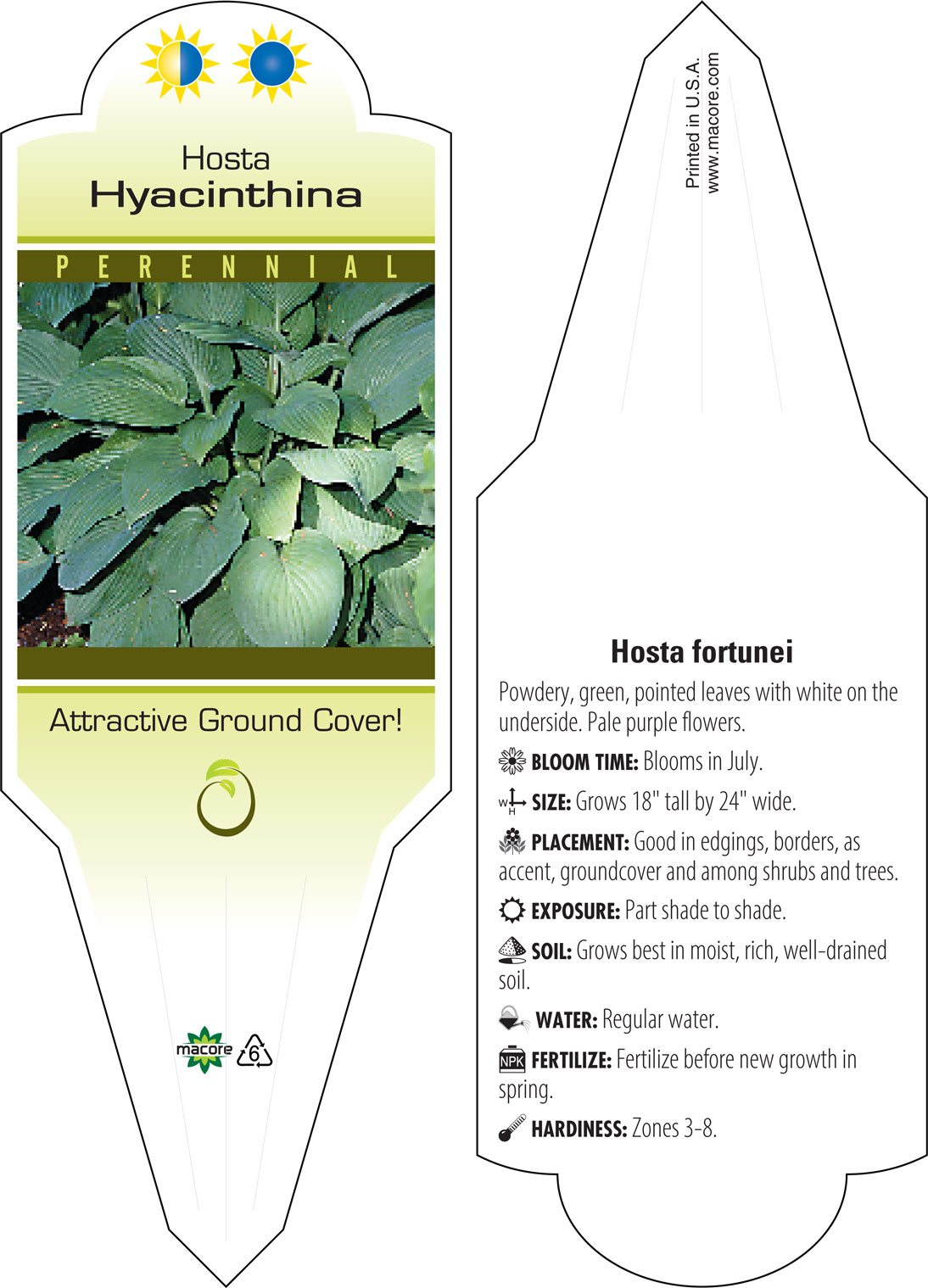 Hosta
Hyacinthina

PERENNIAL

Attractive Ground Cover!

macore 6

Printed in U.S.A.
www.macore.com

Hosta fortunei

Powdery, green, pointed leaves with white on the underside. Pale purple flowers.

BLOOM TIME: Blooms in July.

W H SIZE: Grows 18" tall by 24" wide.

PLACEMENT: Good in edgings, borders, as accent, groundcover and among shrubs and trees.

EXPOSURE: Part shade to shade.

SOIL: Grows best in moist, rich, well-drained soil.

WATER: Regular water.

NPK FERTILIZE: Fertilize before new growth in spring.

HARDINESS: Zones 3-8.